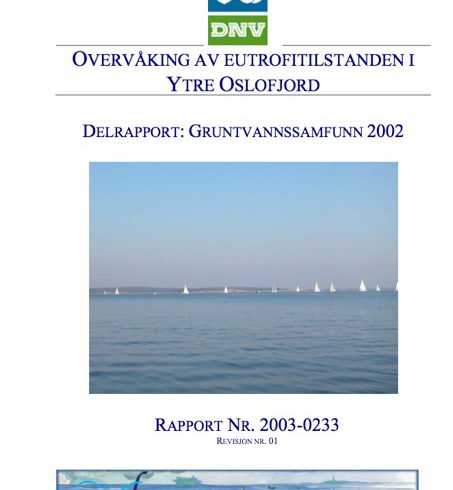 DNV

OVERVÅKING AV EUTROFITILSTANDEN I YTRE OSLOFJORD

DELRAPPORT: GRUNTVANNSSAMFUNN 2002

RAPPORT NR. 2003-0233
REVISJON NR. 01